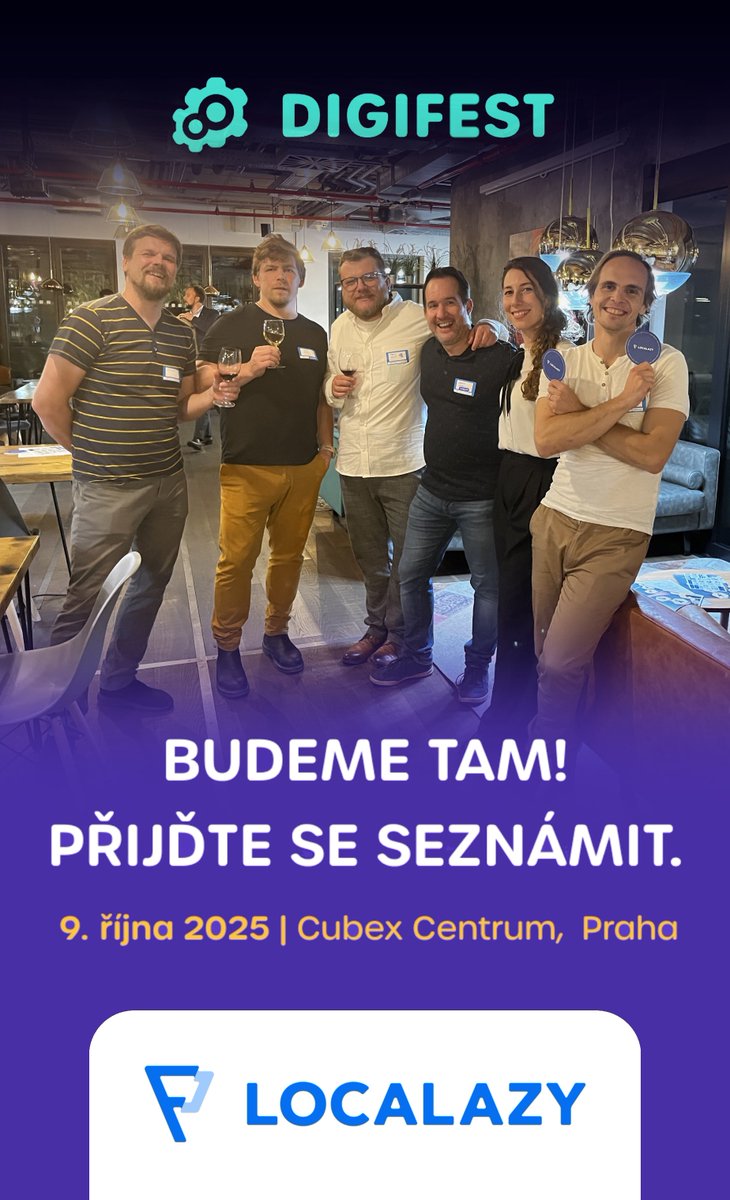 DIGIFEST

BUDEME TAM!
PŘIJĎTE SE SEZNÁMIT.

9. října 2025 | Cubex Centrum, Praha

LOCALAZY